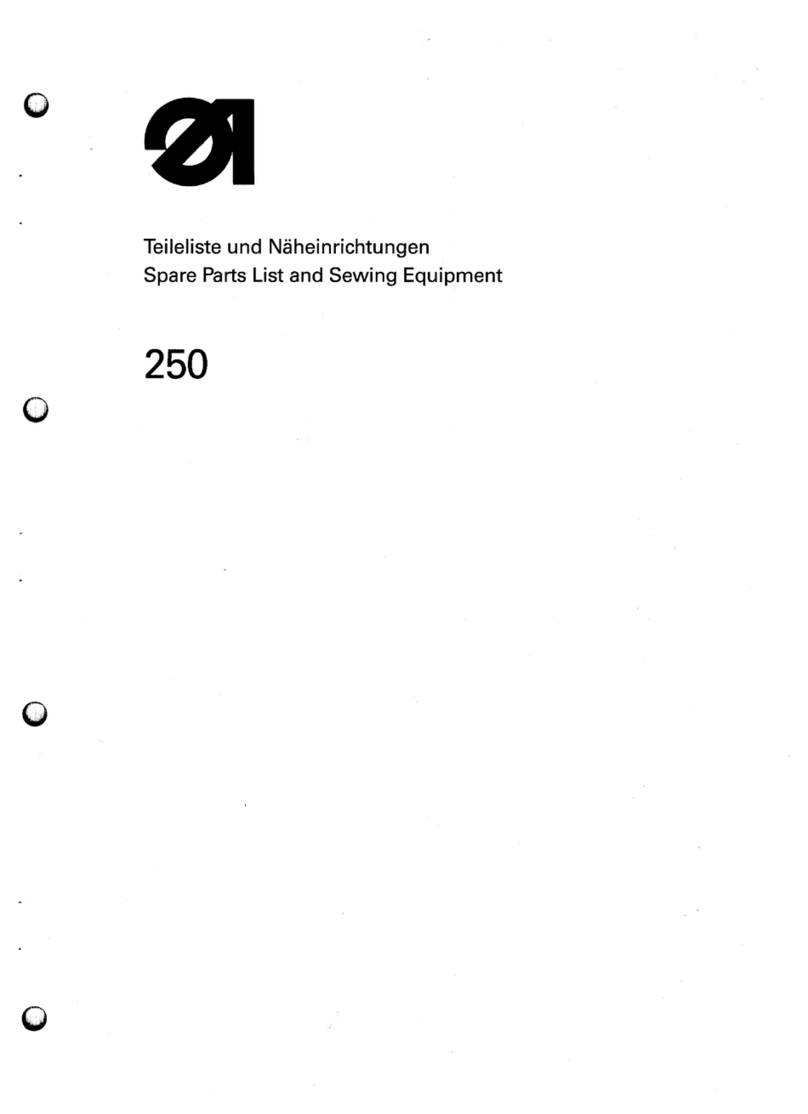 Teileliste und Näheinrichtungen
Spare Parts List and Sewing Equipment

250